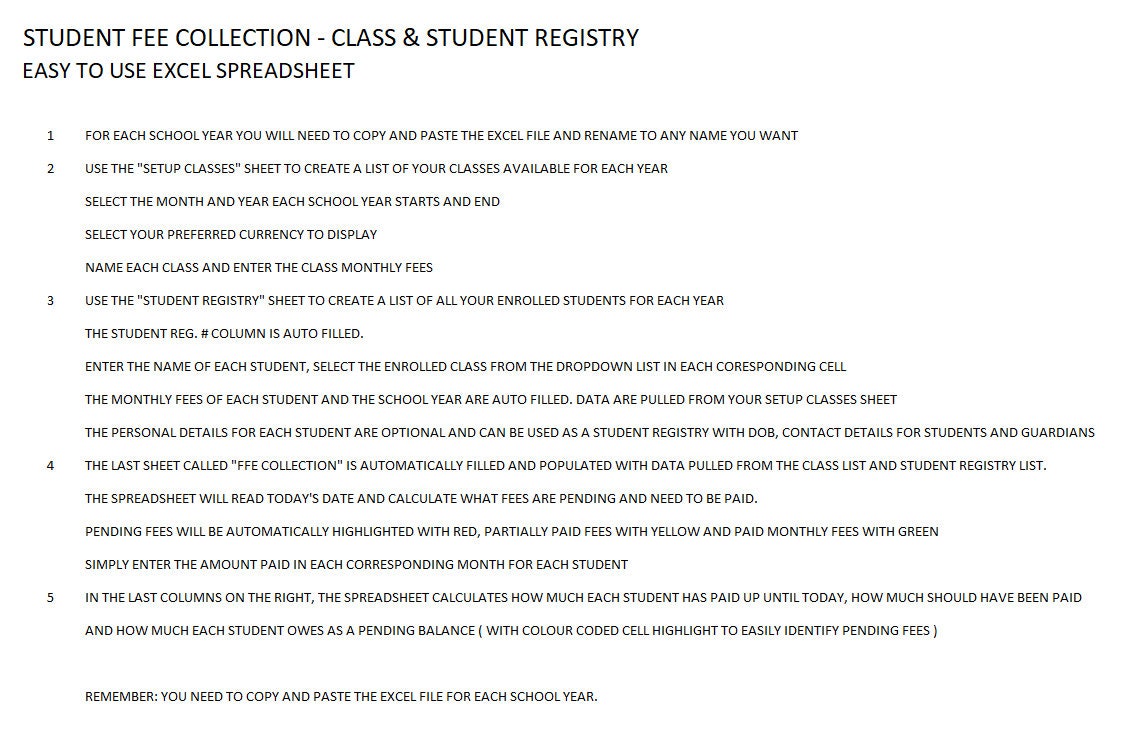 STUDENT FEE COLLECTION - CLASS & STUDENT REGISTRY
EASY TO USE EXCEL SPREADSHEET

1 FOR EACH SCHOOL YEAR YOU WILL NEED TO COPY AND PASTE THE EXCEL FILE AND RENAME TO ANY NAME YOU WANT

2 USE THE "SETUP CLASSES" SHEET TO CREATE A LIST OF YOUR CLASSES AVAILABLE FOR EACH YEAR

SELECT THE MONTH AND YEAR EACH SCHOOL YEAR STARTS AND END

SELECT YOUR PREFERRED CURRENCY TO DISPLAY

NAME EACH CLASS AND ENTER THE CLASS MONTHLY FEES

3 USE THE "STUDENT REGISTRY" SHEET TO CREATE A LIST OF ALL YOUR ENROLLED STUDENTS FOR EACH YEAR

THE STUDENT REG. # COLUMN IS AUTO FILLED.

ENTER THE NAME OF EACH STUDENT, SELECT THE ENROLLED CLASS FROM THE DROPDOWN LIST IN EACH CORESPONDING CELL

THE MONTHLY FEES OF EACH STUDENT AND THE SCHOOL YEAR ARE AUTO FILLED. DATA ARE PULLED FROM YOUR SETUP CLASSES SHEET

THE PERSONAL DETAILS FOR EACH STUDENT ARE OPTIONAL AND CAN BE USED AS A STUDENT REGISTRY WITH DOB, CONTACT DETAILS FOR STUDENTS AND GUARDIANS

4 THE LAST SHEET CALLED "FFE COLLECTION" IS AUTOMATICALLY FILLED AND POPULATED WITH DATA PULLED FROM THE CLASS LIST AND STUDENT REGISTRY LIST.

THE SPREADSHEET WILL READ TODAY'S DATE AND CALCULATE WHAT FEES ARE PENDING AND NEED TO BE PAID.

PENDING FEES WILL BE AUTOMATICALLY HIGHLIGHTED WITH RED, PARTIALLY PAID FEES WITH YELLOW AND PAID MONTHLY FEES WITH GREEN

SIMPLY ENTER THE AMOUNT PAID IN EACH CORRESPONDING MONTH FOR EACH STUDENT

5 IN THE LAST COLUMNS ON THE RIGHT, THE SPREADSHEET CALCULATES HOW MUCH EACH STUDENT HAS PAID UP UNTIL TODAY, HOW MUCH SHOULD HAVE BEEN PAID

AND HOW MUCH EACH STUDENT OWES AS A PENDING BALANCE ( WITH COLOUR CODED CELL HIGHLIGHT TO EASILY IDENTIFY PENDING FEES )

REMEMBER: YOU NEED TO COPY AND PASTE THE EXCEL FILE FOR EACH SCHOOL YEAR.